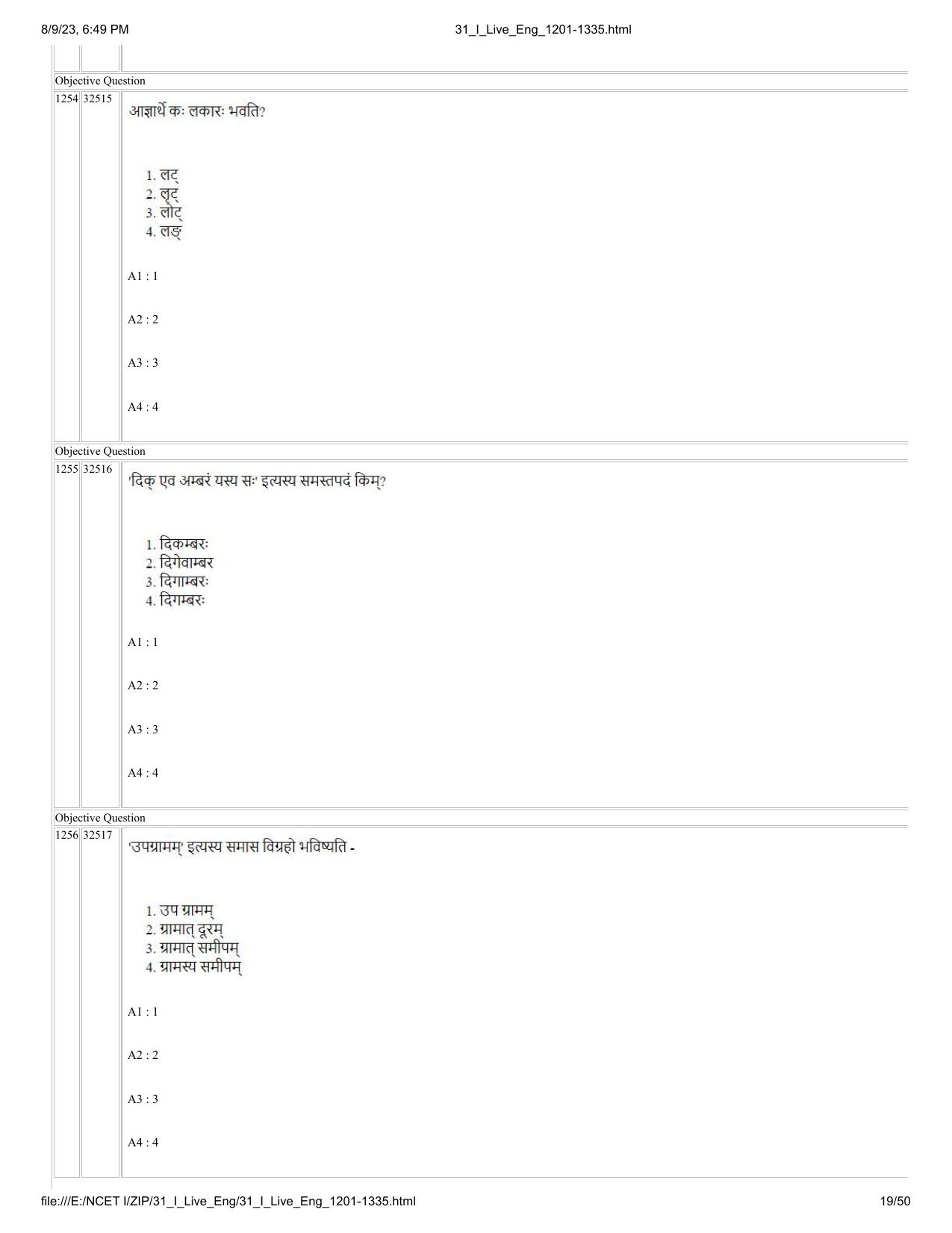 8/9/23, 6:49 PM

31_I_Live_Eng_1201-1335.html

Objective Question

1254 32515

आज्ञार्थे कः लकारः भवति?

1. लट्
2. लृट्
3. लोट्
4. लङ्

A1 : 1

A2 : 2

A3 : 3

A4 : 4

Objective Question

1255 32516

'दिक् एव अम्बरं यस्य सः' इत्यस्य समस्तपदं किम्?

1. दिकम्बरः
2. दिगेवाम्बर
3. दिगाम्बरः
4. दिगम्बरः

A1 : 1

A2 : 2

A3 : 3

A4 : 4

Objective Question

1256 32517

'उपग्रामम्' इत्यस्य समास विग्रहो भविष्यति -

1. उप ग्रामम्
2. ग्रामात् दूरम्
3. ग्रामात् समीपम्
4. ग्रामस्य समीपम्

A1 : 1

A2 : 2

A3 : 3

A4 : 4

file:///E:/NCET I/ZIP/31_I_Live_Eng/31_I_Live_Eng_1201-1335.html

19/50